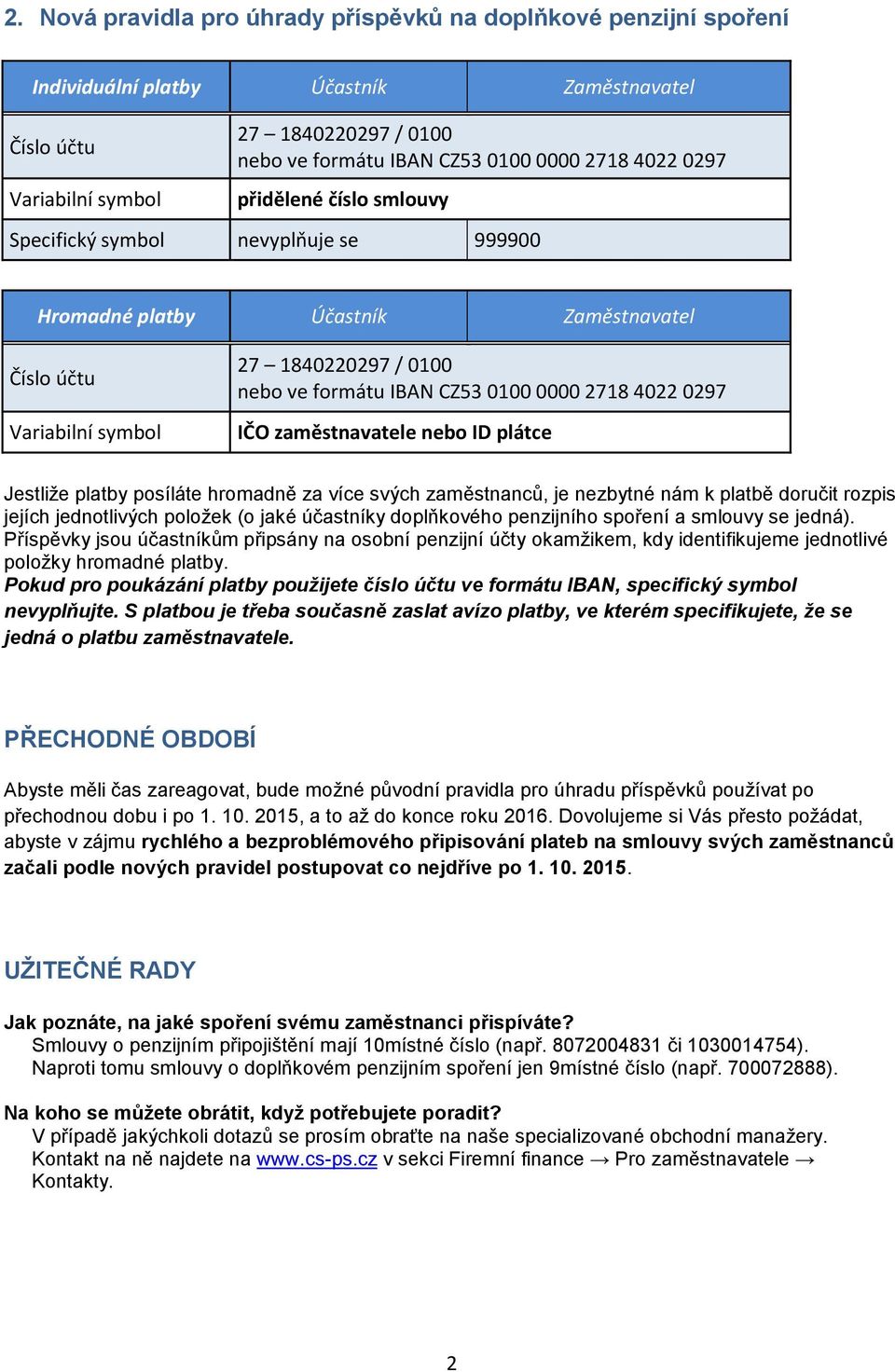 2. Nová pravidla pro úhrady příspěvků na doplňkové penzijní spoření

| Individuální platby | Účastník | Zaměstnavatel |
|---|---|---|
| Číslo účtu | 27 – 1840220297 / 0100 nebo ve formátu IBAN CZ53 0100 0000 2718 4022 0297 | |
| Variabilní symbol | přidělené číslo smlouvy | |
| Specifický symbol | nevyplňuje se | 999900 |

| Hromadné platby | Účastník | Zaměstnavatel |
|---|---|---|
| Číslo účtu | 27 – 1840220297 / 0100 nebo ve formátu IBAN CZ53 0100 0000 2718 4022 0297 | |
| Variabilní symbol | IČO zaměstnavatele nebo ID plátce | |

Jestliže platby posíláte hromadně za více svých zaměstnanců, je nezbytné nám k platbě doručit rozpis jejích jednotlivých položek (o jaké účastníky doplňkového penzijního spoření a smlouvy se jedná). Příspěvky jsou účastníkům připsány na osobní penzijní účty okamžikem, kdy identifikujeme jednotlivé položky hromadné platby.
Pokud pro poukázání platby použijete číslo účtu ve formátu IBAN, specifický symbol nevyplňujte. S platbou je třeba současně zaslat avízo platby, ve kterém specifikujete, že se jedná o platbu zaměstnavatele.

PŘECHODNÉ OBDOBÍ

Abyste měli čas zareagovat, bude možné původní pravidla pro úhradu příspěvků používat po přechodnou dobu i po 1. 10. 2015, a to až do konce roku 2016. Dovolujeme si Vás přesto požádat, abyste v zájmu rychlého a bezproblémového připisování plateb na smlouvy svých zaměstnanců začali podle nových pravidel postupovat co nejdříve po 1. 10. 2015.

UŽITEČNÉ RADY

Jak poznáte, na jaké spoření svému zaměstnanci přispíváte?
Smlouvy o penzijním připojištění mají 10místné číslo (např. 8072004831 či 1030014754).
Naproti tomu smlouvy o doplňkovém penzijním spoření jen 9místné číslo (např. 700072888).

Na koho se můžete obrátit, když potřebujete poradit?
V případě jakýchkoli dotazů se prosím obraťte na naše specializované obchodní manažery. Kontakt na ně najdete na www.cs-ps.cz v sekci Firemní finance → Pro zaměstnavatele → Kontakty.

2